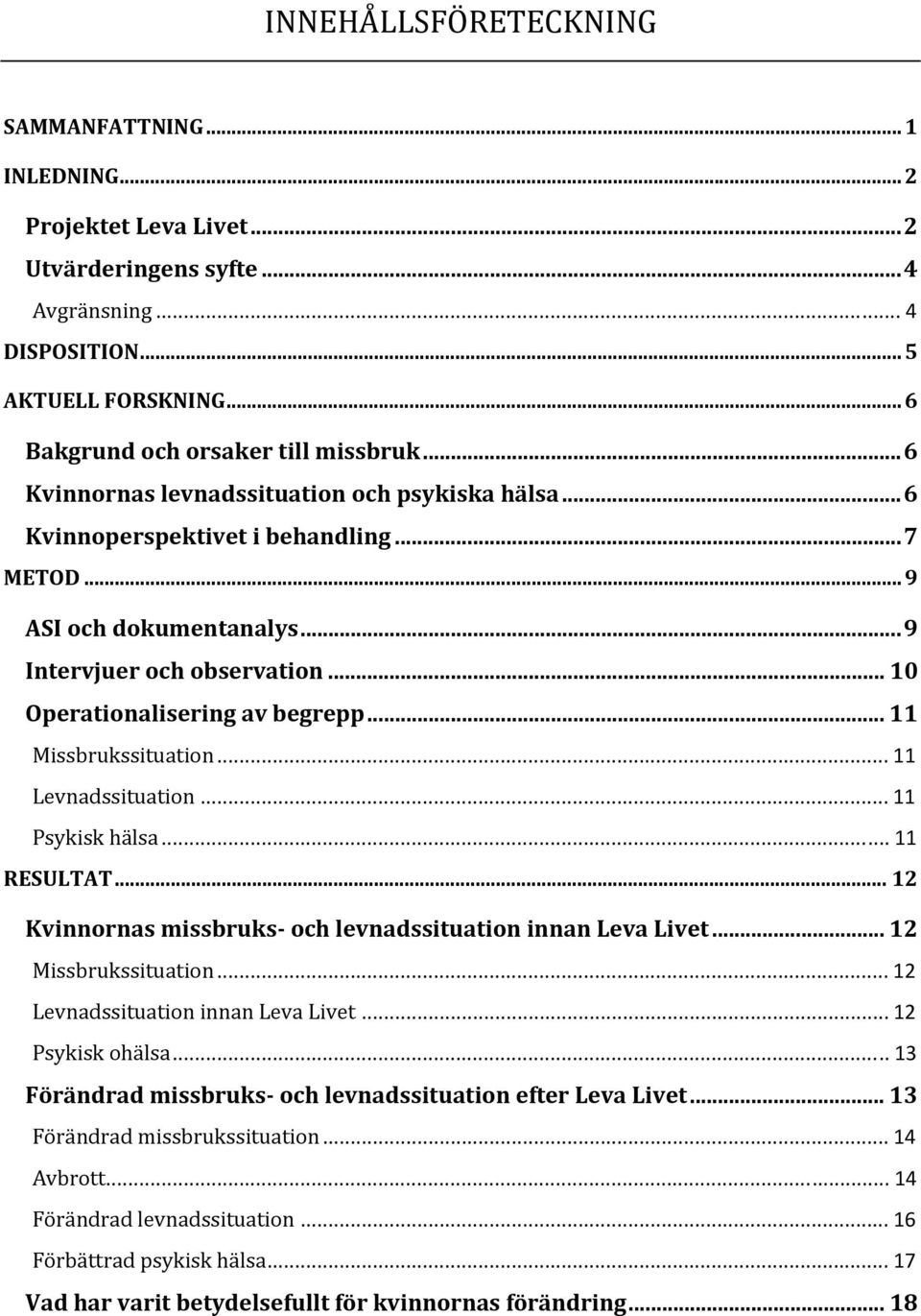 INNEHÅLLSFÖRETECKNING

SAMMANFATTNING ... 1
INLEDNING ... 2
Projektet Leva Livet ... 2
Utvärderingens syfte ... 4
Avgränsning ... 4
DISPOSITION ... 5
AKTUELL FORSKNING ... 6
Bakgrund och orsaker till missbruk ... 6
Kvinnornas levnadssituation och psykiska hälsa ... 6
Kvinnoperspektivet i behandling ... 7
METOD ... 9
ASI och dokumentanalys ... 9
Intervjuer och observation ... 10
Operationalisering av begrepp ... 11
Missbrukssituation ... 11
Levnadssituation ... 11
Psykisk hälsa ... 11
RESULTAT ... 12
Kvinnornas missbruks- och levnadssituation innan Leva Livet ... 12
Missbrukssituation ... 12
Levnadssituation innan Leva Livet ... 12
Psykisk ohälsa ... 13
Förändrad missbruks- och levnadssituation efter Leva Livet ... 13
Förändrad missbrukssituation ... 14
Avbrott ... 14
Förändrad levnadssituation ... 16
Förbättrad psykisk hälsa ... 17
Vad har varit betydelsefullt för kvinnornas förändring ... 18